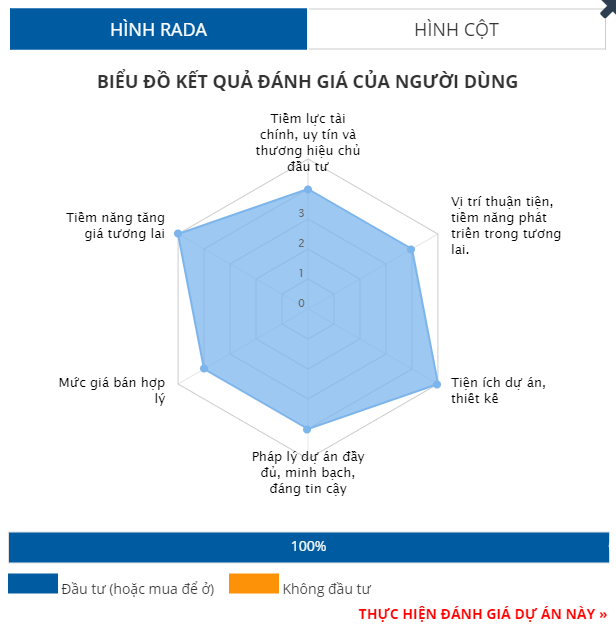 HÌNH RADA

HÌNH CỘT

BIỂU ĐỒ KẾT QUẢ ĐÁNH GIÁ CỦA NGƯỜI DÙNG

Tiềm lực tài chính, uy tín và thương hiệu chủ đầu tư

Vị trí thuận tiện, tiềm năng phát triển trong tương lai.

Tiện ích dự án, thiết kế

Pháp lý dự án đầy đủ, minh bạch, đáng tin cậy

Mức giá bán hợp lý

Tiềm năng tăng giá tương lai

3
2
1
0

100%

Đầu tư (hoặc mua để ở)

Không đầu tư

THỰC HIỆN ĐÁNH GIÁ DỰ ÁN NÀY »